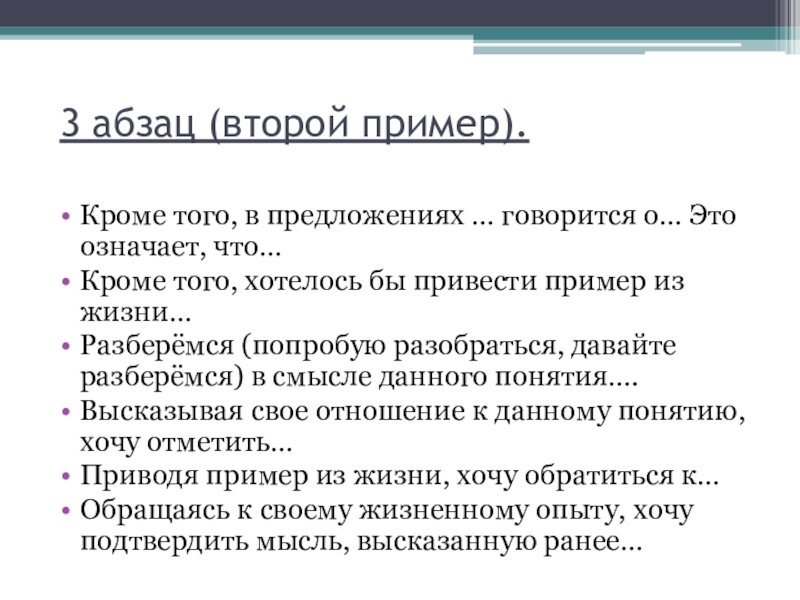 3 абзац (второй пример).

• Кроме того, в предложениях … говорится о… Это означает, что…
• Кроме того, хотелось бы привести пример из жизни…
• Разберёмся (попробую разобраться, давайте разберёмся) в смысле данного понятия….
• Высказывая свое отношение к данному понятию, хочу отметить…
• Приводя пример из жизни, хочу обратиться к…
• Обращаясь к своему жизненному опыту, хочу подтвердить мысль, высказанную ранее…